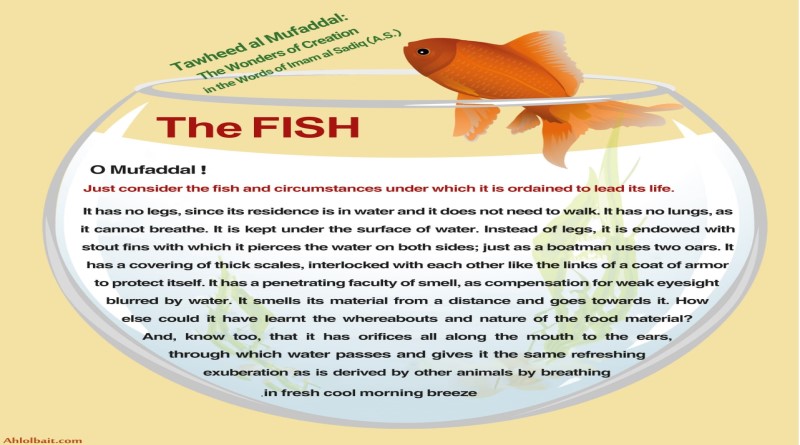 Tawheed al Mufaddal:
The Wonders of Creation
in the Words of Imam al Sadiq (A.S.)

The FISH

O Mufaddal !

Just consider the fish and circumstances under which it is ordained to lead its life.

It has no legs, since its residence is in water and it does not need to walk. It has no lungs, as it cannot breathe. It is kept under the surface of water. Instead of legs, it is endowed with stout fins with which it pierces the water on both sides; just as a boatman uses two oars. It has a covering of thick scales, interlocked with each other like the links of a coat of armor to protect itself. It has a penetrating faculty of smell, as compensation for weak eyesight blurred by water. It smells its material from a distance and goes towards it. How else could it have learnt the whereabouts and nature of the food material? And, know too, that it has orifices all along the mouth to the ears, through which water passes and gives it the same refreshing exuberation as is derived by other animals by breathing .in fresh cool morning breeze

Ahlolbait.com